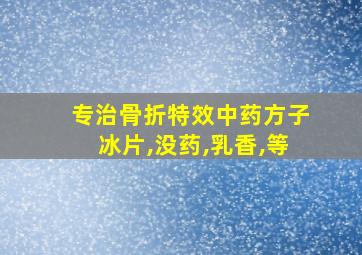 专治骨折特效中药方子
冰片,没药,乳香,等